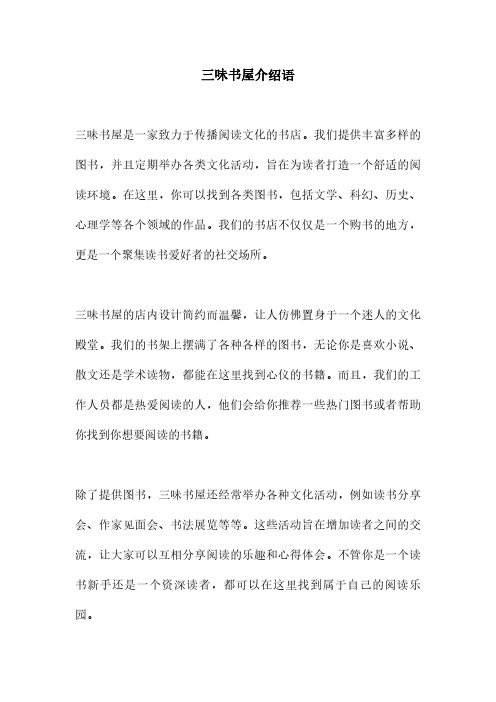 三味书屋介绍语

三味书屋是一家致力于传播阅读文化的书店。我们提供丰富多样的图书，并且定期举办各类文化活动，旨在为读者打造一个舒适的阅读环境。在这里，你可以找到各类图书，包括文学、科幻、历史、心理学等各个领域的作品。我们的书店不仅仅是一个购书的地方，更是一个聚集读书爱好者的社交场所。

三味书屋的店内设计简约而温馨，让人仿佛置身于一个迷人的文化殿堂。我们的书架上摆满了各种各样的图书，无论你是喜欢小说、散文还是学术读物，都能在这里找到心仪的书籍。而且，我们的工作人员都是热爱阅读的人，他们会给你推荐一些热门图书或者帮助你找到你想要阅读的书籍。

除了提供图书，三味书屋还经常举办各种文化活动，例如读书分享会、作家见面会、书法展览等等。这些活动旨在增加读者之间的交流，让大家可以互相分享阅读的乐趣和心得体会。不管你是一个读书新手还是一个资深读者，都可以在这里找到属于自己的阅读乐园。